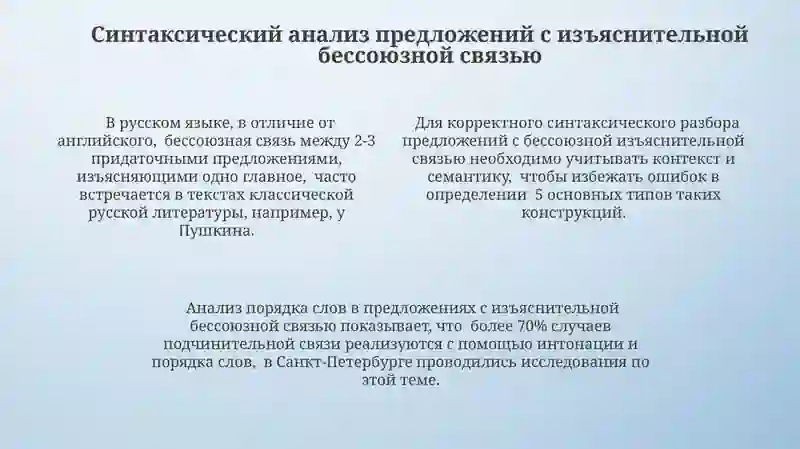 Синтаксический анализ предложений с изъяснительной бессоюзной связью

В русском языке, в отличие от английского, бессоюзная связь между 2-3 придаточными предложениями, изъясняющими одно главное, часто встречается в текстах классической русской литературы, например, у Пушкина.

Для корректного синтаксического разбора предложений с бессоюзной изъяснительной связью необходимо учитывать контекст и семантику, чтобы избежать ошибок в определении 5 основных типов таких конструкций.

Анализ порядка слов в предложениях с изъяснительной бессоюзной связью показывает, что более 70% случаев подчинительной связи реализуются с помощью интонации и порядка слов, в Санкт-Петербурге проводились исследования по этой теме.